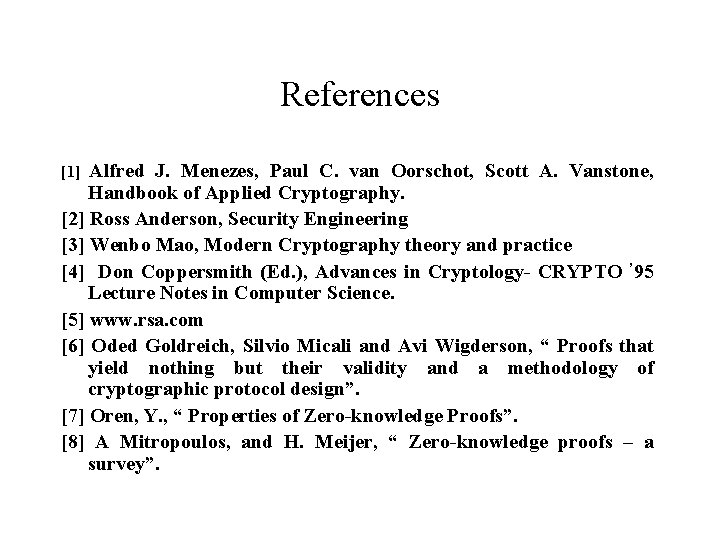 References

[1] Alfred J. Menezes, Paul C. van Oorschot, Scott A. Vanstone, Handbook of Applied Cryptography.

[2] Ross Anderson, Security Engineering

[3] Wenbo Mao, Modern Cryptography theory and practice

[4] Don Coppersmith (Ed.), Advances in Cryptology- CRYPTO '95 Lecture Notes in Computer Science.

[5] www.rsa.com

[6] Oded Goldreich, Silvio Micali and Avi Wigderson, " Proofs that yield nothing but their validity and a methodology of cryptographic protocol design".

[7] Oren, Y., " Properties of Zero-knowledge Proofs".

[8] A Mitropoulos, and H. Meijer, " Zero-knowledge proofs – a survey".